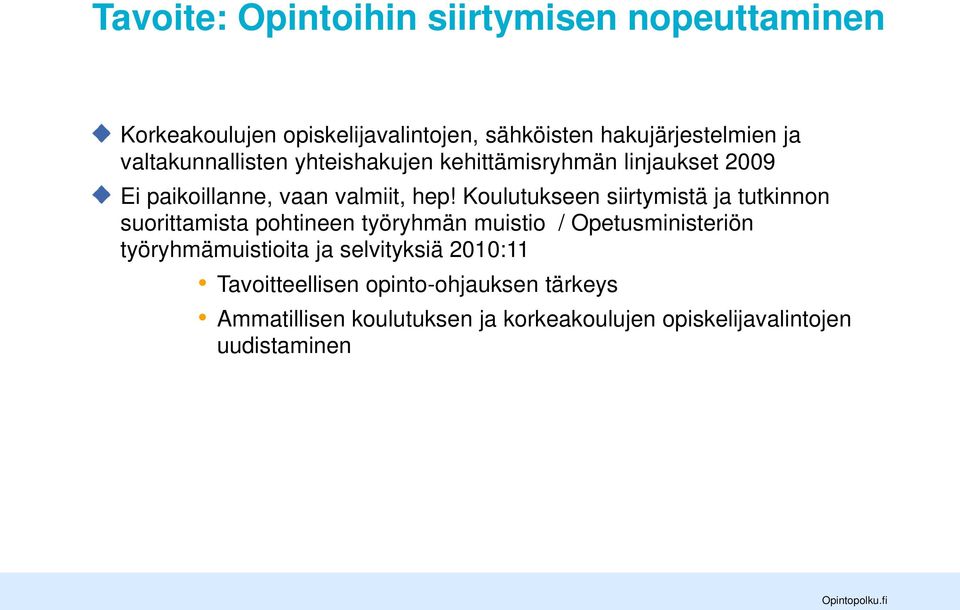 Tavoite: Opintoihin siirtymisen nopeuttaminen

Korkeakoulujen opiskelijavalintojen, sähköisten hakujärjestelmien ja valtakunnallisten yhteishakujen kehittämisryhmän linjaukset 2009

Ei paikoillanne, vaan valmiit, hep! Koulutukseen siirtymistä ja tutkinnon suorittamista pohtineen työryhmän muistio / Opetusministeriön työryhmämuistioita ja selvityksiä 2010:11

Tavoitteellisen opinto-ohjauksen tärkeys

Ammatillisen koulutuksen ja korkeakoulujen opiskelijavalintojen uudistaminen

Opintopolku.fi